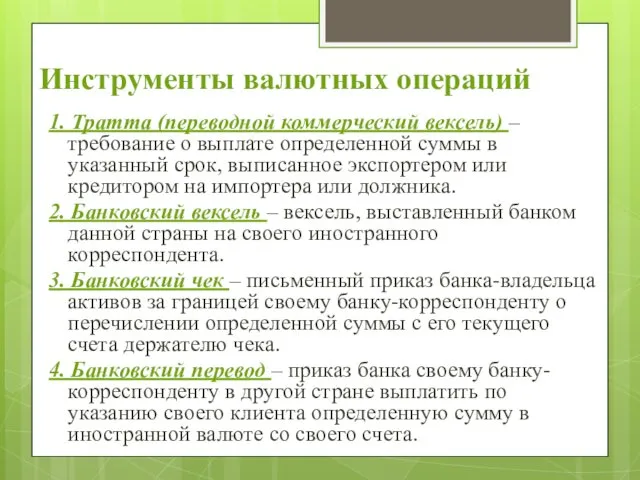 Инструменты валютных операций

1. Тратта (переводной коммерческий вексель) – требование о выплате определенной суммы в указанный срок, выписанное экспортером или кредитором на импортера или должника.

2. Банковский вексель – вексель, выставленный банком данной страны на своего иностранного корреспондента.

3. Банковский чек – письменный приказ банка-владельца активов за границей своему банку-корреспонденту о перечислении определенной суммы с его текущего счета держателю чека.

4. Банковский перевод – приказ банка своему банку-корреспонденту в другой стране выплатить по указанию своего клиента определенную сумму в иностранной валюте со своего счета.